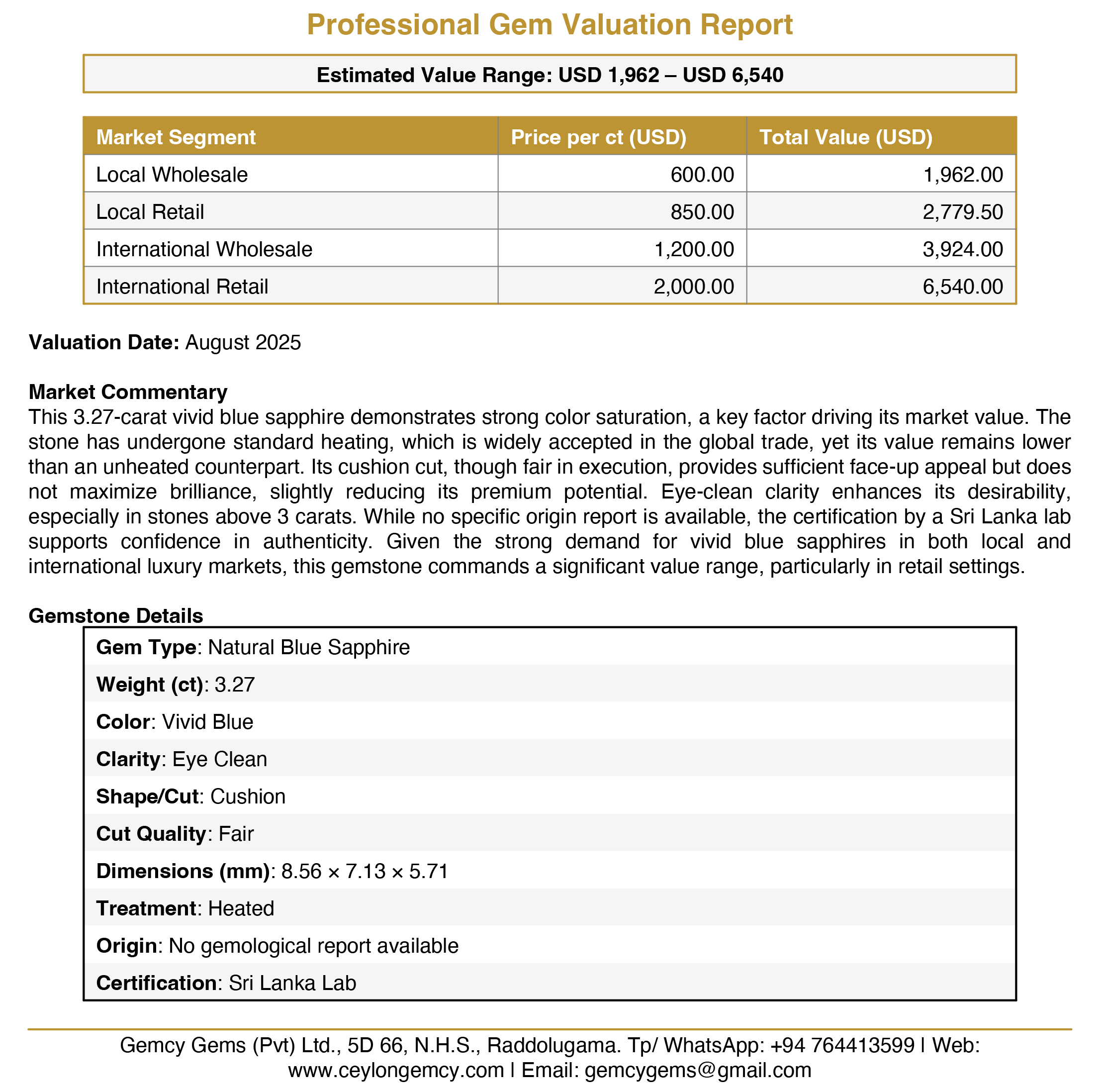 Professional Gem Valuation Report

Estimated Value Range: USD 1,962 – USD 6,540

| Market Segment | Price per ct (USD) | Total Value (USD) |
|---|---|---|
| Local Wholesale | 600.00 | 1,962.00 |
| Local Retail | 850.00 | 2,779.50 |
| International Wholesale | 1,200.00 | 3,924.00 |
| International Retail | 2,000.00 | 6,540.00 |

Valuation Date: August 2025

Market Commentary
This 3.27-carat vivid blue sapphire demonstrates strong color saturation, a key factor driving its market value. The stone has undergone standard heating, which is widely accepted in the global trade, yet its value remains lower than an unheated counterpart. Its cushion cut, though fair in execution, provides sufficient face-up appeal but does not maximize brilliance, slightly reducing its premium potential. Eye-clean clarity enhances its desirability, especially in stones above 3 carats. While no specific origin report is available, the certification by a Sri Lanka lab supports confidence in authenticity. Given the strong demand for vivid blue sapphires in both local and international luxury markets, this gemstone commands a significant value range, particularly in retail settings.

Gemstone Details
Gem Type: Natural Blue Sapphire
Weight (ct): 3.27
Color: Vivid Blue
Clarity: Eye Clean
Shape/Cut: Cushion
Cut Quality: Fair
Dimensions (mm): 8.56 × 7.13 × 5.71
Treatment: Heated
Origin: No gemological report available
Certification: Sri Lanka Lab

Gemcy Gems (Pvt) Ltd., 5D 66, N.H.S., Raddolugama. Tp/ WhatsApp: +94 764413599 | Web: www.ceylongemcy.com | Email: gemcygems@gmail.com